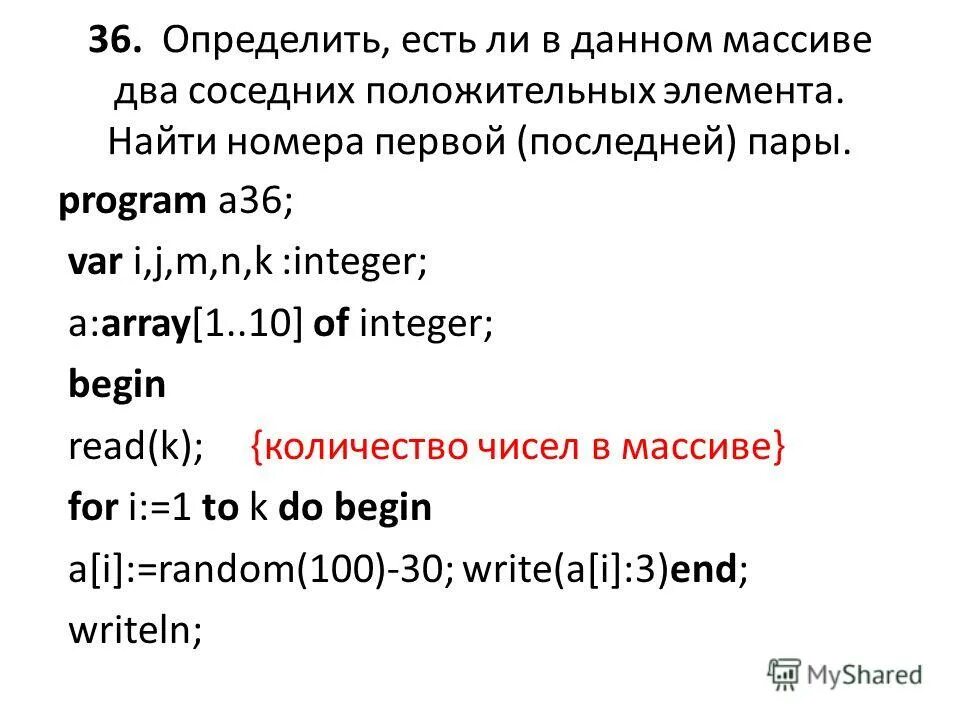 36. Определить, есть ли в данном массиве два соседних положительных элемента. Найти номера первой (последней) пары.

program a36;

var i,j,m,n,k :integer;

a:array[1..10] of integer;

begin

read(k); {количество чисел в массиве}

for i:=1 to k do begin

a[i]:=random(100)-30; write(a[i]:3)end;

writeln;

MyShared